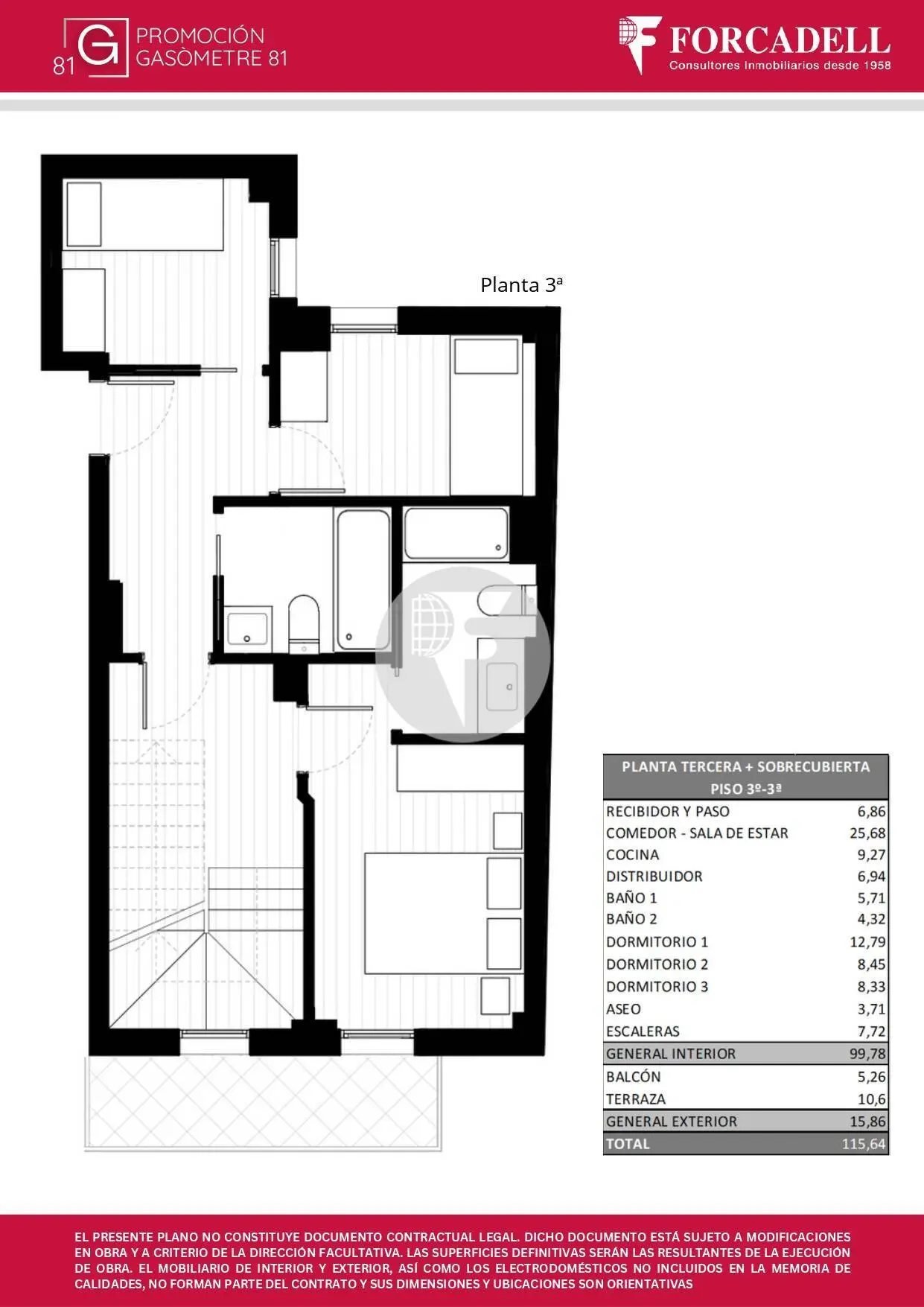 81 G PROMOCIÓN GASÒMETRE 81

FORCADELL
Consultores Inmobiliarios desde 1958

Planta 3ª

| PLANTA TERCERA + SOBRECUBIERTA PISO 3º-3ª | |
|---|---|
| RECIBIDOR Y PASO | 6,86 |
| COMEDOR - SALA DE ESTAR | 25,68 |
| COCINA | 9,27 |
| DISTRIBUIDOR | 6,94 |
| BAÑO 1 | 5,71 |
| BAÑO 2 | 4,32 |
| DORMITORIO 1 | 12,79 |
| DORMITORIO 2 | 8,45 |
| DORMITORIO 3 | 8,33 |
| ASEO | 3,71 |
| ESCALERAS | 7,72 |
| GENERAL INTERIOR | 99,78 |
| BALCÓN | 5,26 |
| TERRAZA | 10,6 |
| GENERAL EXTERIOR | 15,86 |
| TOTAL | 115,64 |

EL PRESENTE PLANO NO CONSTITUYE DOCUMENTO CONTRACTUAL LEGAL. DICHO DOCUMENTO ESTÁ SUJETO A MODIFICACIONES EN OBRA Y A CRITERIO DE LA DIRECCIÓN FACULTATIVA. LAS SUPERFICIES DEFINITIVAS SERÁN LAS RESULTANTES DE LA EJECUCIÓN DE OBRA. EL MOBILIARIO DE INTERIOR Y EXTERIOR, ASÍ COMO LOS ELECTRODOMÉSTICOS NO INCLUIDOS EN LA MEMORIA DE CALIDADES, NO FORMAN PARTE DEL CONTRATO Y SUS DIMENSIONES Y UBICACIONES SON ORIENTATIVAS